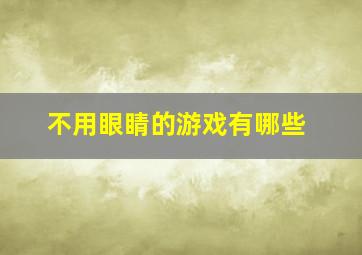 不用眼睛的游戏有哪些